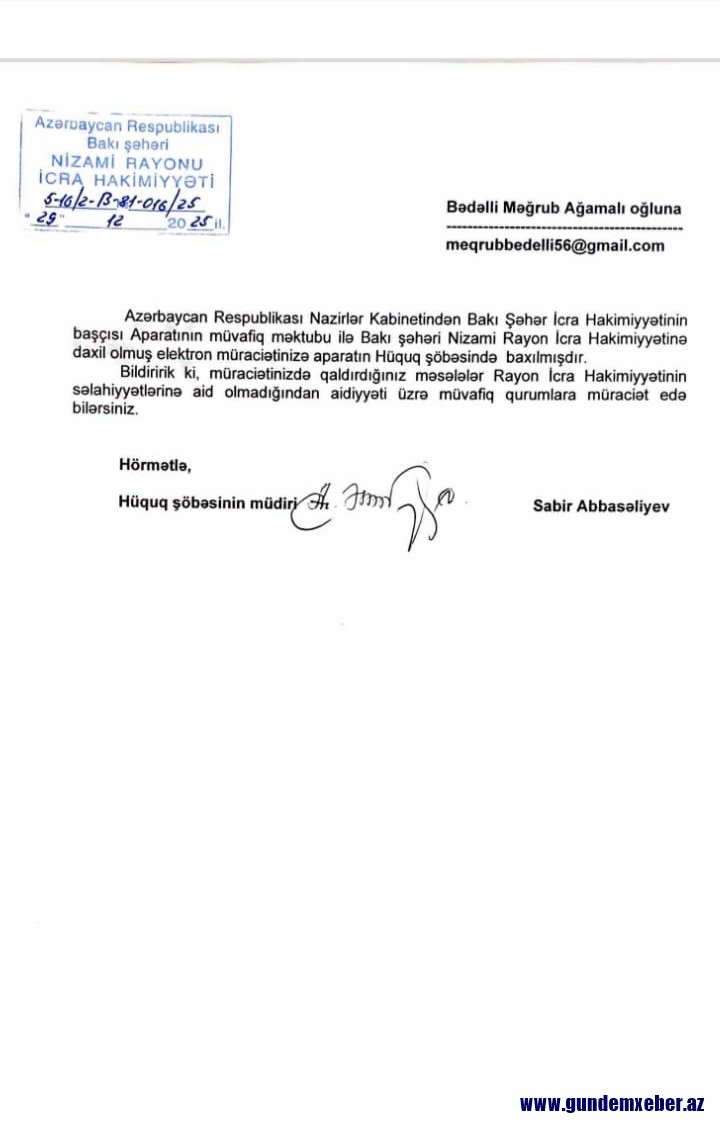 Azərbaycan Respublikası
Bakı şəhəri
NİZAMİ RAYONU
İCRA HAKİMİYYƏTİ
5-16/2-B-81-016/25
"29" 12 2025 il.

Bədəlli Məğrub Ağamalı oğluna
meqrubbedelli56@gmail.com

Azərbaycan Respublikası Nazirlər Kabinetindən Bakı Şəhər İcra Hakimiyyətinin başçısı Aparatının müvafiq məktubu ilə Bakı şəhəri Nizami Rayon İcra Hakimiyyətinə daxil olmuş elektron müraciətinizə aparatın Hüquq şöbəsində baxılmışdır.

Bildiririk ki, müraciətinizdə qaldırdığınız məsələlər Rayon İcra Hakimiyyətinin səlahiyyətlərinə aid olmadığından aidiyyəti üzrə müvafiq qurumlara müraciət edə bilərsiniz.

Hörmətlə,

Hüquq şöbəsinin müdiri

Sabir Abbasəliyev

www.gundemxeber.az